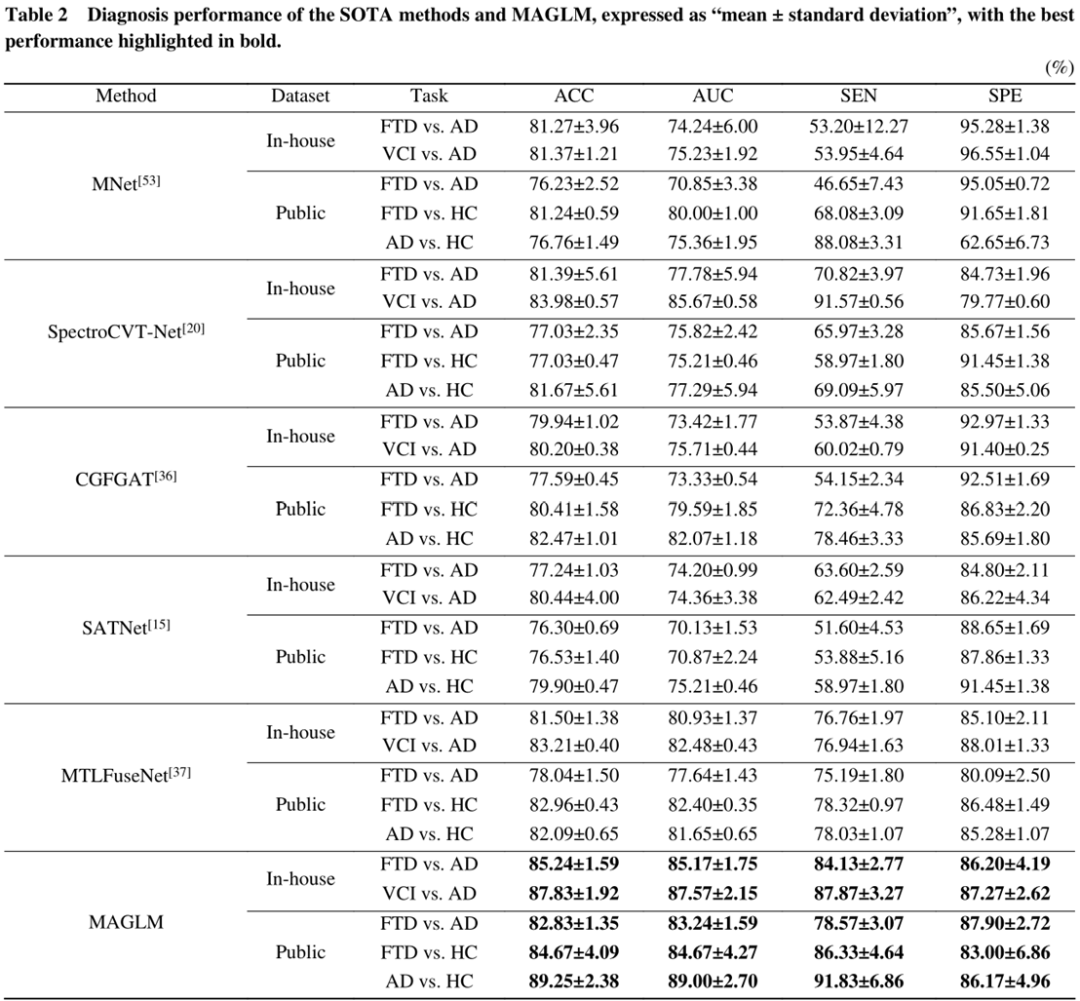 **Table 2 Diagnosis performance of the SOTA methods and MAGLM, expressed as "mean ± standard deviation", with the best performance highlighted in bold.**

(%)

| Method | Dataset | Task | ACC | AUC | SEN | SPE |
|---|---|---|---|---|---|---|
| MNet$^{[53]}$ | In-house | FTD vs. AD | 81.27±3.96 | 74.24±6.00 | 53.20±12.27 | 95.28±1.38 |
| | | VCI vs. AD | 81.37±1.21 | 75.23±1.92 | 53.95±4.64 | 96.55±1.04 |
| | Public | FTD vs. AD | 76.23±2.52 | 70.85±3.38 | 46.65±7.43 | 95.05±0.72 |
| | | FTD vs. HC | 81.24±0.59 | 80.00±1.00 | 68.08±3.09 | 91.65±1.81 |
| | | AD vs. HC | 76.76±1.49 | 75.36±1.95 | 88.08±3.31 | 62.65±6.73 |
| SpectroCVT-Net$^{[20]}$ | In-house | FTD vs. AD | 81.39±5.61 | 77.78±5.94 | 70.82±3.97 | 84.73±1.96 |
| | | VCI vs. AD | 83.98±0.57 | 85.67±0.58 | 91.57±0.56 | 79.77±0.60 |
| | Public | FTD vs. AD | 77.03±2.35 | 75.82±2.42 | 65.97±3.28 | 85.67±1.56 |
| | | FTD vs. HC | 77.03±0.47 | 75.21±0.46 | 58.97±1.80 | 91.45±1.38 |
| | | AD vs. HC | 81.67±5.61 | 77.29±5.94 | 69.09±5.97 | 85.50±5.06 |
| CGFGAT$^{[36]}$ | In-house | FTD vs. AD | 79.94±1.02 | 73.42±1.77 | 53.87±4.38 | 92.97±1.33 |
| | | VCI vs. AD | 80.20±0.38 | 75.71±0.44 | 60.02±0.79 | 91.40±0.25 |
| | Public | FTD vs. AD | 77.59±0.45 | 73.33±0.54 | 54.15±2.34 | 92.51±1.69 |
| | | FTD vs. HC | 80.41±1.58 | 79.59±1.85 | 72.36±4.78 | 86.83±2.20 |
| | | AD vs. HC | 82.47±1.01 | 82.07±1.18 | 78.46±3.33 | 85.69±1.80 |
| SATNet$^{[15]}$ | In-house | FTD vs. AD | 77.24±1.03 | 74.20±0.99 | 63.60±2.59 | 84.80±2.11 |
| | | VCI vs. AD | 80.44±4.00 | 74.36±3.38 | 62.49±2.42 | 86.22±4.34 |
| | Public | FTD vs. AD | 76.30±0.69 | 70.13±1.53 | 51.60±4.53 | 88.65±1.69 |
| | | FTD vs. HC | 76.53±1.40 | 70.87±2.24 | 53.88±5.16 | 87.86±1.33 |
| | | AD vs. HC | 79.90±0.47 | 75.21±0.46 | 58.97±1.80 | 91.45±1.38 |
| MTLFuseNet$^{[37]}$ | In-house | FTD vs. AD | 81.50±1.38 | 80.93±1.37 | 76.76±1.97 | 85.10±2.11 |
| | | VCI vs. AD | 83.21±0.40 | 82.48±0.43 | 76.94±1.63 | 88.01±1.33 |
| | Public | FTD vs. AD | 78.04±1.50 | 77.64±1.43 | 75.19±1.80 | 80.09±2.50 |
| | | FTD vs. HC | 82.96±0.43 | 82.40±0.35 | 78.32±0.97 | 86.48±1.49 |
| | | AD vs. HC | 82.09±0.65 | 81.65±0.65 | 78.03±1.07 | 85.28±1.07 |
| MAGLM | In-house | FTD vs. AD | **85.24±1.59** | **85.17±1.75** | **84.13±2.77** | **86.20±4.19** |
| | | VCI vs. AD | **87.83±1.92** | **87.57±2.15** | **87.87±3.27** | **87.27±2.62** |
| | Public | FTD vs. AD | **82.83±1.35** | **83.24±1.59** | **78.57±3.07** | **87.90±2.72** |
| | | FTD vs. HC | **84.67±4.09** | **84.67±4.27** | **86.33±4.64** | **83.00±6.86** |
| | | AD vs. HC | **89.25±2.38** | **89.00±2.70** | **91.83±6.86** | **86.17±4.96** |